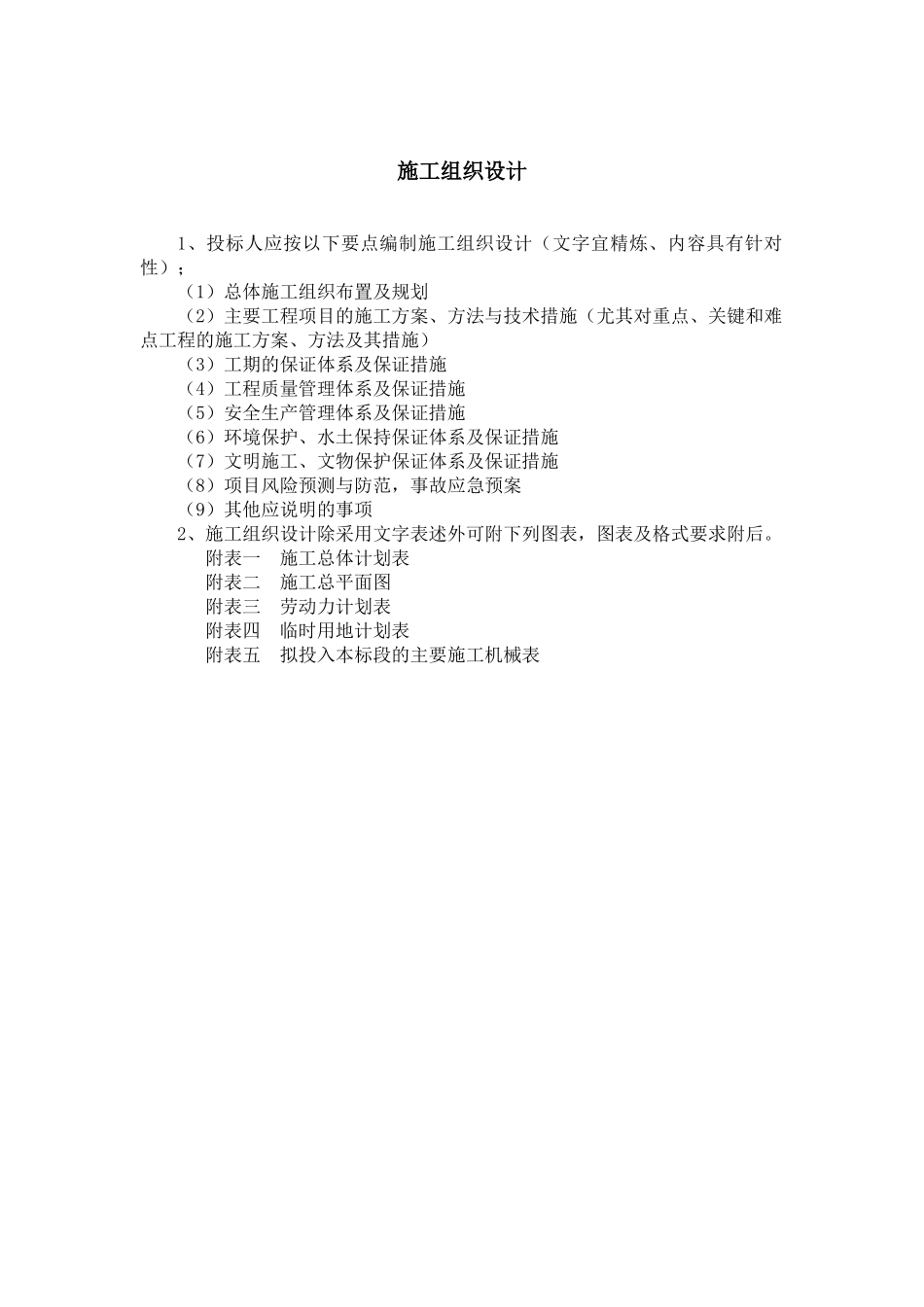 施工组织设计

1、投标人应按以下要点编制施工组织设计（文字宜精炼、内容具有针对性）；

（1）总体施工组织布置及规划

（2）主要工程项目的施工方案、方法与技术措施（尤其对重点、关键和难点工程的施工方案、方法及其措施）

（3）工期的保证体系及保证措施

（4）工程质量管理体系及保证措施

（5）安全生产管理体系及保证措施

（6）环境保护、水土保持保证体系及保证措施

（7）文明施工、文物保护保证体系及保证措施

（8）项目风险预测与防范，事故应急预案

（9）其他应说明的事项

2、施工组织设计除采用文字表述外可附下列图表，图表及格式要求附后。

附表一　施工总体计划表

附表二　施工总平面图

附表三　劳动力计划表

附表四　临时用地计划表

附表五　拟投入本标段的主要施工机械表